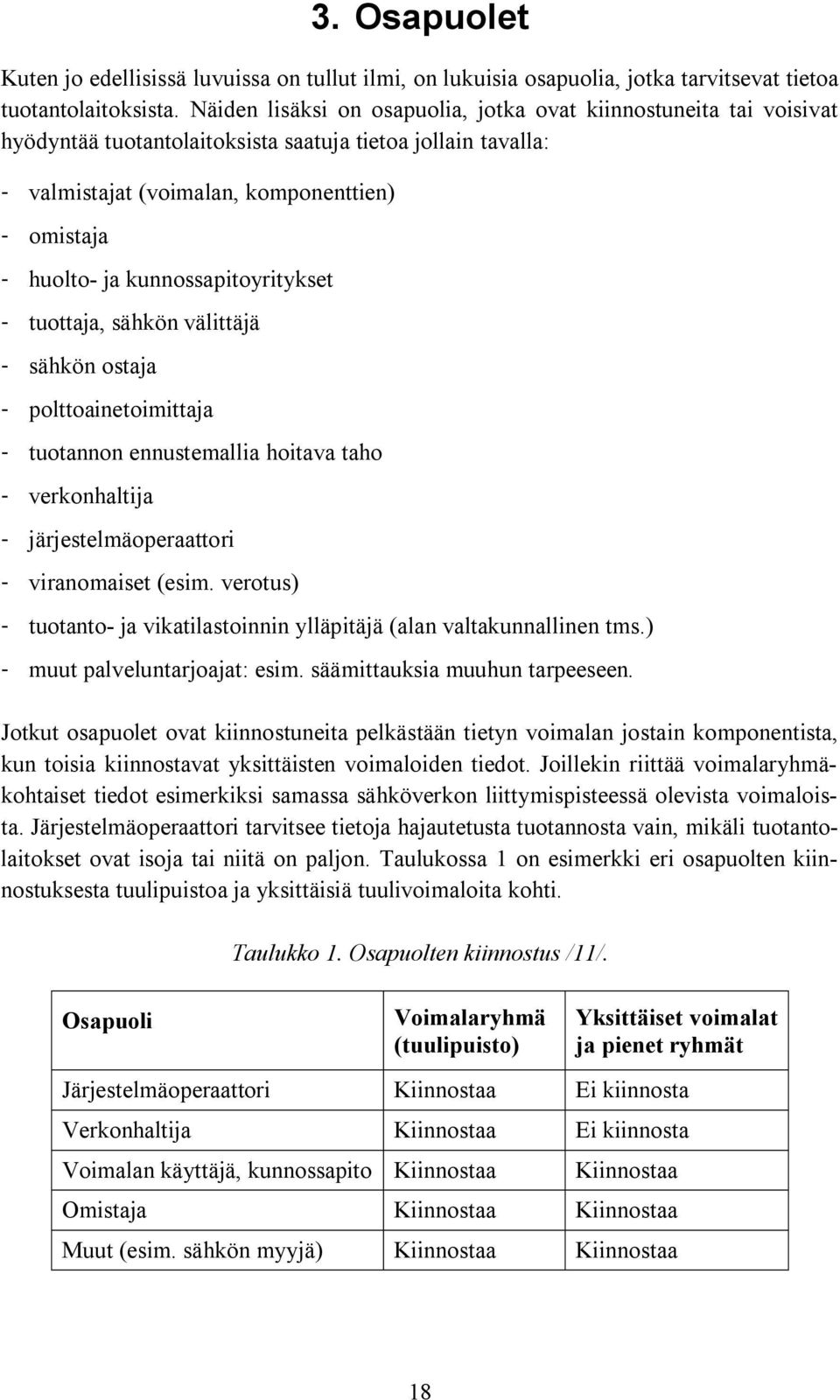 3. Osapuolet

Kuten jo edellisissä luvuissa on tullut ilmi, on lukuisia osapuolia, jotka tarvitsevat tietoa tuotantolaitoksista. Näiden lisäksi on osapuolia, jotka ovat kiinnostuneita tai voisivat hyödyntää tuotantolaitoksista saatuja tietoa jollain tavalla:

- valmistajat (voimalan, komponenttien)
- omistaja
- huolto- ja kunnossapitoyritykset
- tuottaja, sähkön välittäjä
- sähkön ostaja
- polttoainetoimittaja
- tuotannon ennustemallia hoitava taho
- verkonhaltija
- järjestelmäoperaattori
- viranomaiset (esim. verotus)
- tuotanto- ja vikatilastoinnin ylläpitäjä (alan valtakunnallinen tms.)
- muut palveluntarjoajat: esim. säämittauksia muuhun tarpeeseen.

Jotkut osapuolet ovat kiinnostuneita pelkästään tietyn voimalan jostain komponentista, kun toisia kiinnostavat yksittäisten voimaloiden tiedot. Joillekin riittää voimalaryhmäkohtaiset tiedot esimerkiksi samassa sähköverkon liittymispisteessä olevista voimaloista. Järjestelmäoperaattori tarvitsee tietoja hajautetusta tuotannosta vain, mikäli tuotantolaitokset ovat isoja tai niitä on paljon. Taulukossa 1 on esimerkki eri osapuolten kiinnostuksesta tuulipuistoa ja yksittäisiä tuulivoimaloita kohti.

Taulukko 1. Osapuolten kiinnostus /11/.

| Osapuoli | Voimalaryhmä (tuulipuisto) | Yksittäiset voimalat ja pienet ryhmät |
|---|---|---|
| Järjestelmäoperaattori | Kiinnostaa | Ei kiinnosta |
| Verkonhaltija | Kiinnostaa | Ei kiinnosta |
| Voimalan käyttäjä, kunnossapito | Kiinnostaa | Kiinnostaa |
| Omistaja | Kiinnostaa | Kiinnostaa |
| Muut (esim. sähkön myyjä) | Kiinnostaa | Kiinnostaa |

18